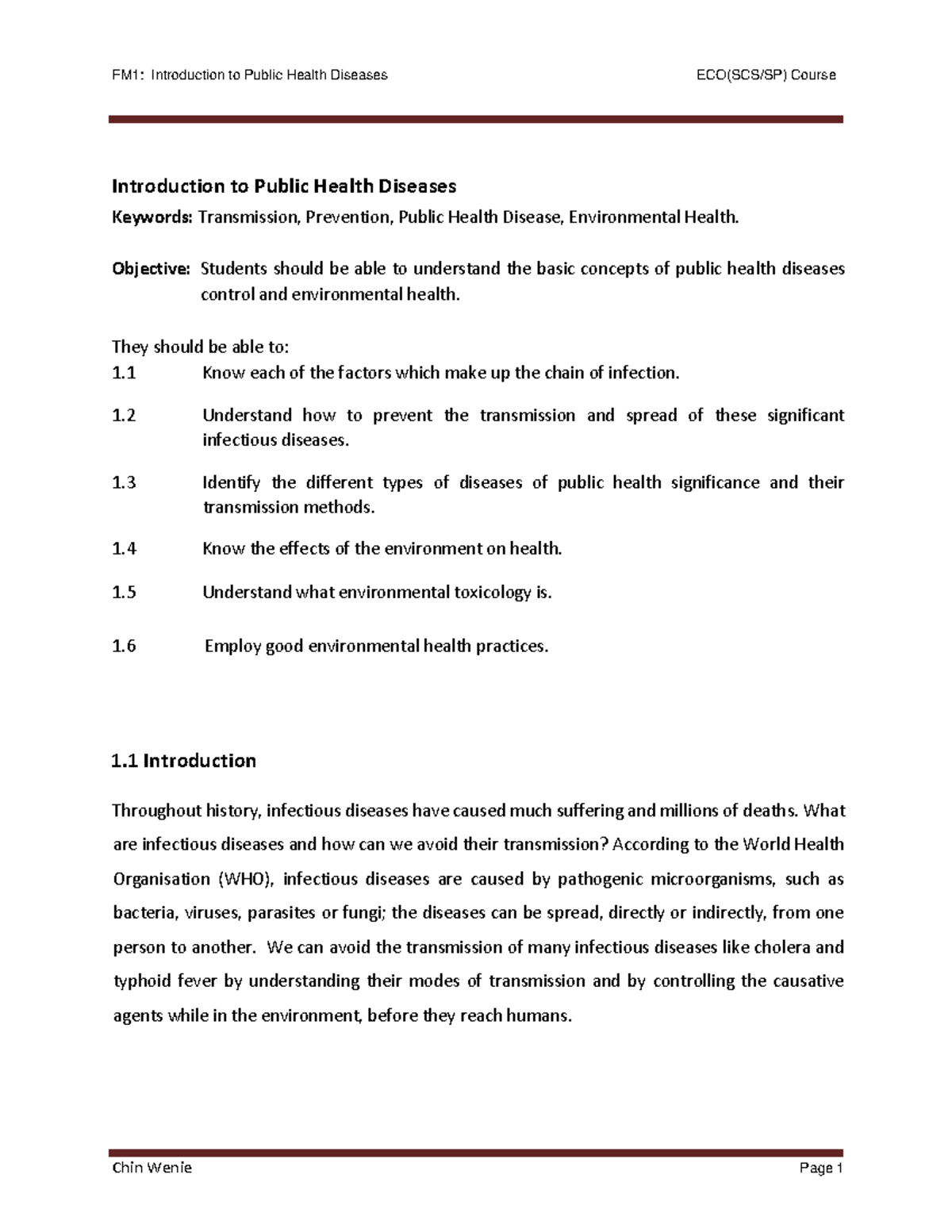 FM1: Introduction to Public Health Diseases ECO(SCS/SP) Course

Introduction to Public Health Diseases

Keywords: Transmission, Prevention, Public Health Disease, Environmental Health.

Objective: Students should be able to understand the basic concepts of public health diseases control and environmental health.

They should be able to:

1.1 Know each of the factors which make up the chain of infection.

1.2 Understand how to prevent the transmission and spread of these significant infectious diseases.

1.3 Identify the different types of diseases of public health significance and their transmission methods.

1.4 Know the effects of the environment on health.

1.5 Understand what environmental toxicology is.

1.6 Employ good environmental health practices.

1.1 Introduction

Throughout history, infectious diseases have caused much suffering and millions of deaths. What are infectious diseases and how can we avoid their transmission? According to the World Health Organisation (WHO), infectious diseases are caused by pathogenic microorganisms, such as bacteria, viruses, parasites or fungi; the diseases can be spread, directly or indirectly, from one person to another. We can avoid the transmission of many infectious diseases like cholera and typhoid fever by understanding their modes of transmission and by controlling the causative agents while in the environment, before they reach humans.

Chin Wenie Page 1